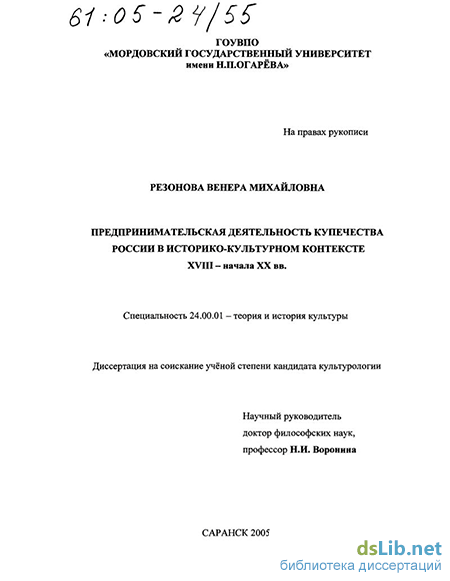 61:05-24/55

ГОУВПО
«МОРДОВСКИЙ ГОСУДАРСТВЕННЫЙ УНИВЕРСИТЕТ
имени Н.П.ОГАРЁВА»

На правах рукописи

РЕЗОНОВА ВЕНЕРА МИХАЙЛОВНА

ПРЕДПРИНИМАТЕЛЬСКАЯ ДЕЯТЕЛЬНОСТЬ КУПЕЧЕСТВА
РОССИИ В ИСТОРИКО-КУЛЬТУРНОМ КОНТЕКСТЕ
XVIII – начала XX вв.

Специальность 24.00.01 – теория и история культуры

Диссертация на соискание учёной степени кандидата культурологии

Научный руководитель
доктор философских наук,
профессор Н.И. Воронина

САРАНСК 2005

dsLib.net
библиотека диссертаций